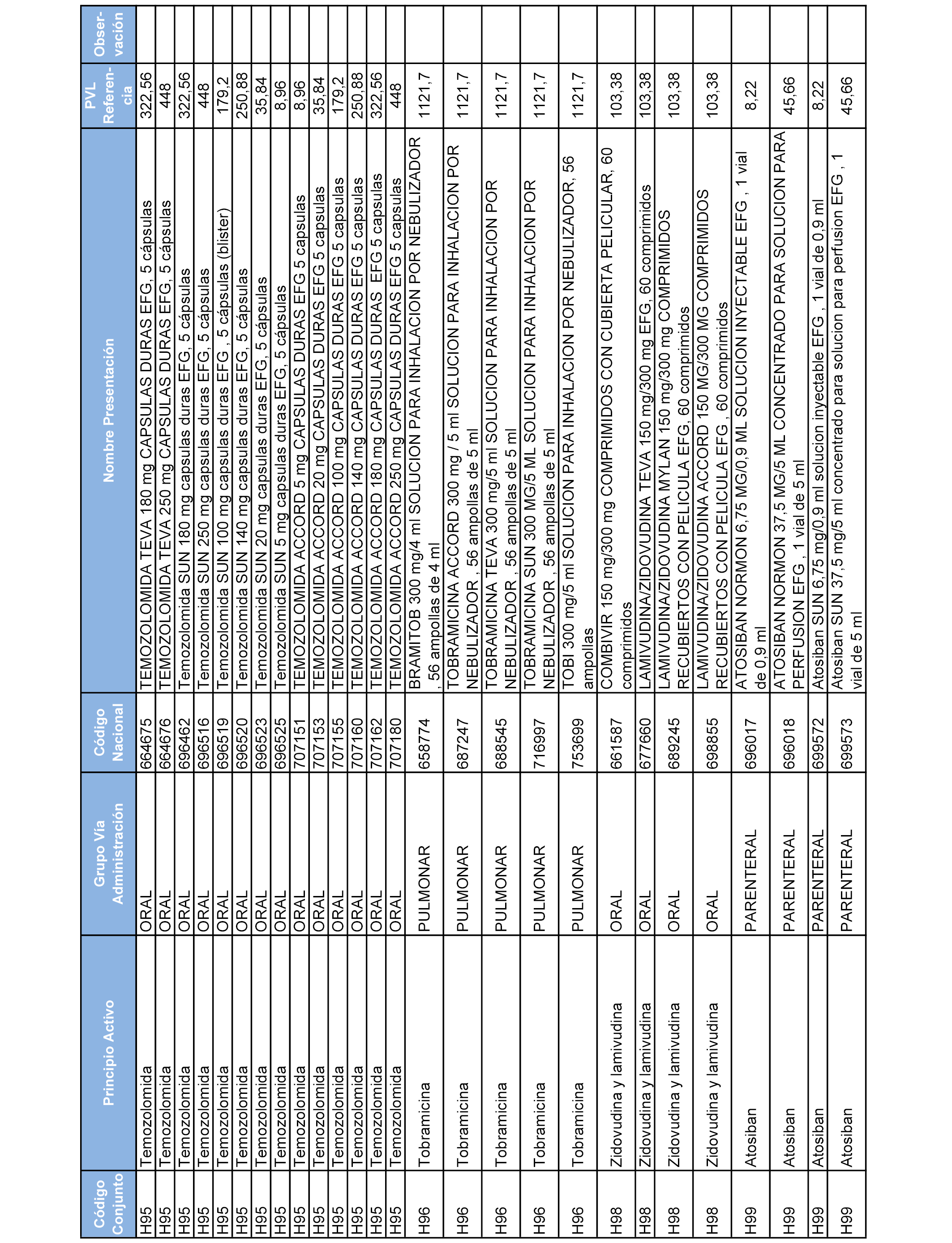 | Código Conjunto | Principio Activo | Grupo Vía Administración | Código Nacional | Nombre Presentación | PVL Referencia | Observación |
|---|---|---|---|---|---|---|
| H95 | Temozolomida | ORAL | 664675 | TEMOZOLOMIDA TEVA 180 mg CAPSULAS DURAS EFG, 5 cápsulas | 322,56 | |
| H95 | Temozolomida | ORAL | 664676 | TEMOZOLOMIDA TEVA 250 mg CAPSULAS DURAS EFG, 5 cápsulas | 448 | |
| H95 | Temozolomida | ORAL | 696462 | Temozolomida SUN 180 mg capsulas duras EFG, 5 cápsulas | 322,56 | |
| H95 | Temozolomida | ORAL | 696516 | Temozolomida SUN 250 mg capsulas duras EFG, 5 cápsulas | 448 | |
| H95 | Temozolomida | ORAL | 696519 | Temozolomida SUN 100 mg capsulas duras EFG , 5 cápsulas (blister) | 179,2 | |
| H95 | Temozolomida | ORAL | 696520 | Temozolomida SUN 140 mg capsulas duras EFG, 5 cápsulas | 250,88 | |
| H95 | Temozolomida | ORAL | 696523 | Temozolomida SUN 20 mg capsulas duras EFG, 5 cápsulas | 35,84 | |
| H95 | Temozolomida | ORAL | 696525 | Temozolomida SUN 5 mg capsulas duras EFG, 5 cápsulas | 8,96 | |
| H95 | Temozolomida | ORAL | 707151 | TEMOZOLOMIDA ACCORD 5 mg CAPSULAS DURAS EFG 5 capsulas | 8,96 | |
| H95 | Temozolomida | ORAL | 707153 | TEMOZOLOMIDA ACCORD 20 mg CAPSULAS DURAS EFG 5 capsulas | 35,84 | |
| H95 | Temozolomida | ORAL | 707155 | TEMOZOLOMIDA ACCORD 100 mg CAPSULAS DURAS EFG 5 capsulas | 179,2 | |
| H95 | Temozolomida | ORAL | 707160 | TEMOZOLOMIDA ACCORD 140 mg CAPSULAS DURAS EFG 5 capsulas | 250,88 | |
| H95 | Temozolomida | ORAL | 707162 | TEMOZOLOMIDA ACCORD 180 mg CAPSULAS DURAS EFG 5 capsulas | 322,56 | |
| H95 | Temozolomida | ORAL | 707180 | TEMOZOLOMIDA ACCORD 250 mg CAPSULAS DURAS EFG 5 capsulas | 448 | |
| H96 | Tobramicina | PULMONAR | 658774 | BRAMITOB 300 mg/4 ml SOLUCION PARA INHALACION POR NEBULIZADOR , 56 ampollas de 4 ml | 1121,7 | |
| H96 | Tobramicina | PULMONAR | 687247 | TOBRAMICINA ACCORD 300 mg / 5 ml SOLUCION PARA INHALACION POR NEBULIZADOR , 56 ampollas de 5 ml | 1121,7 | |
| H96 | Tobramicina | PULMONAR | 688545 | TOBRAMICINA TEVA 300 mg/5 ml SOLUCION PARA INHALACION POR NEBULIZADOR , 56 ampollas de 5 ml | 1121,7 | |
| H96 | Tobramicina | PULMONAR | 716997 | TOBRAMICINA SUN 300 MG/5 ML SOLUCION PARA INHALACION POR NEBULIZADOR , 56 ampollas de 5 ml | 1121,7 | |
| H96 | Tobramicina | PULMONAR | 753699 | TOBI 300 mg/5 ml SOLUCION PARA INHALACION POR NEBULIZADOR, 56 ampollas | 1121,7 | |
| H98 | Zidovudina y lamivudina | ORAL | 661587 | COMBIVIR 150 mg/300 mg COMPRIMIDOS CON CUBIERTA PELICULAR, 60 comprimidos | 103,38 | |
| H98 | Zidovudina y lamivudina | ORAL | 677660 | LAMIVUDINA/ZIDOVUDINA TEVA 150 mg/300 mg EFG, 60 comprimidos | 103,38 | |
| H98 | Zidovudina y lamivudina | ORAL | 689245 | LAMIVUDINA/ZIDOVUDINA MYLAN 150 mg/300 mg COMPRIMIDOS RECUBIERTOS CON PELICULA EFG, 60 comprimidos | 103,38 | |
| H98 | Zidovudina y lamivudina | ORAL | 698855 | LAMIVUDINA/ZIDOVUDINA ACCORD 150 MG/300 MG COMPRIMIDOS RECUBIERTOS CON PELICULA EFG , 60 comprimidos | 103,38 | |
| H99 | Atosiban | PARENTERAL | 696017 | ATOSIBAN NORMON 6,75 MG/0,9 ML SOLUCION INYECTABLE EFG , 1 vial de 0,9 ml | 8,22 | |
| H99 | Atosiban | PARENTERAL | 696018 | ATOSIBAN NORMON 37,5 MG/5 ML CONCENTRADO PARA SOLUCION PARA PERFUSION EFG , 1 vial de 5 ml | 45,66 | |
| H99 | Atosiban | PARENTERAL | 699572 | Atosiban SUN 6,75 mg/0,9 ml solucion inyectable EFG , 1 vial de 0,9 ml | 8,22 | |
| H99 | Atosiban | PARENTERAL | 699573 | Atosiban SUN 37,5 mg/5 ml concentrado para solucion para perfusion EFG , 1 vial de 5 ml | 45,66 | |